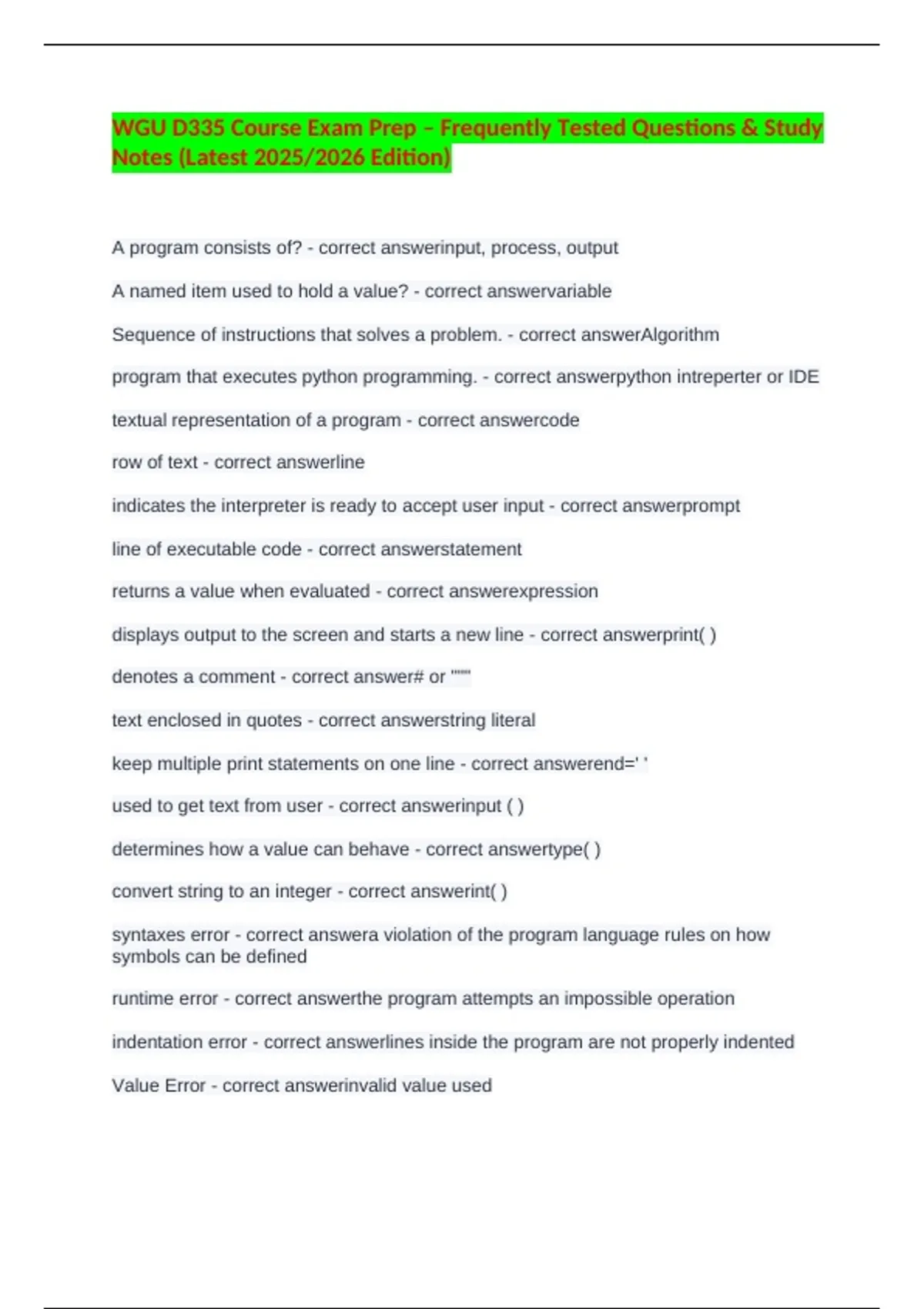 WGU D335 Course Exam Prep – Frequently Tested Questions & Study Notes (Latest 2025/2026 Edition)

A program consists of? - correct answerinput, process, output

A named item used to hold a value? - correct answervariable

Sequence of instructions that solves a problem. - correct answerAlgorithm

program that executes python programming. - correct answerpython intreperter or IDE

textual representation of a program - correct answercode

row of text - correct answerline

indicates the interpreter is ready to accept user input - correct answerprompt

line of executable code - correct answerstatement

returns a value when evaluated - correct answerexpression

displays output to the screen and starts a new line - correct answerprint( )

denotes a comment - correct answer# or """

text enclosed in quotes - correct answerstring literal

keep multiple print statements on one line - correct answerend=' '

used to get text from user - correct answerinput ( )

determines how a value can behave - correct answertype( )

convert string to an integer - correct answerint( )

syntaxes error - correct answera violation of the program language rules on how symbols can be defined

runtime error - correct answerthe program attempts an impossible operation

indentation error - correct answerlines inside the program are not properly indented

Value Error - correct answerinvalid value used